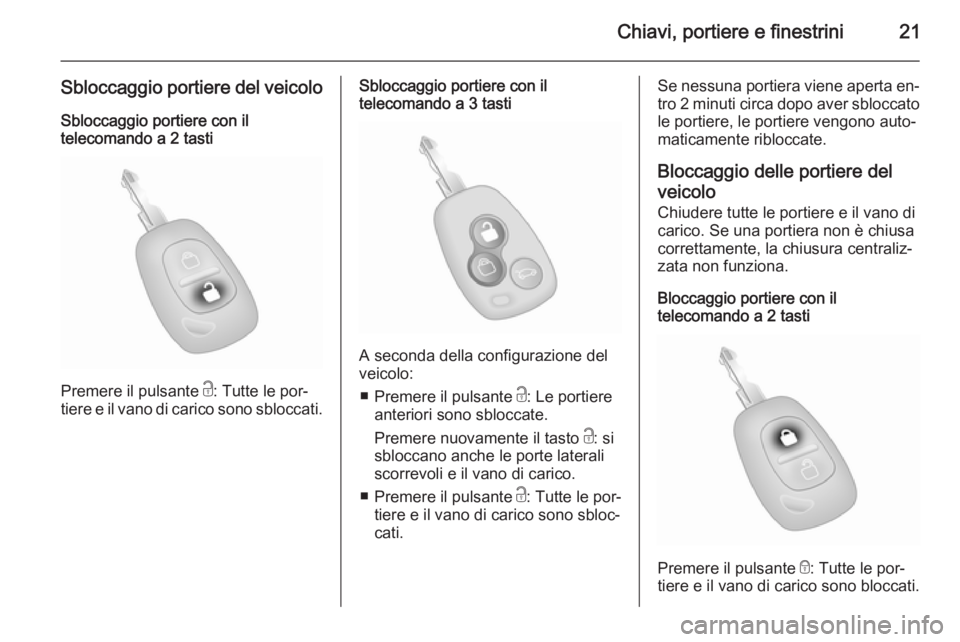 Chiavi, portiere e finestrini 21

Sbloccaggio portiere del veicolo

Sbloccaggio portiere con il telecomando a 2 tasti

Premere il pulsante 🔓: Tutte le portiere e il vano di carico sono sbloccati.

Sbloccaggio portiere con il telecomando a 3 tasti

A seconda della configurazione del veicolo:

■ Premere il pulsante 🔓: Le portiere anteriori sono sbloccate.

Premere nuovamente il tasto 🔓: si sbloccano anche le porte laterali scorrevoli e il vano di carico.

■ Premere il pulsante 🔓: Tutte le portiere e il vano di carico sono sbloccati.

Se nessuna portiera viene aperta entro 2 minuti circa dopo aver sbloccato le portiere, le portiere vengono automaticamente ribloccate.

Bloccaggio delle portiere del veicolo

Chiudere tutte le portiere e il vano di carico. Se una portiera non è chiusa correttamente, la chiusura centralizzata non funziona.

Bloccaggio portiere con il telecomando a 2 tasti

Premere il pulsante 🔒: Tutte le portiere e il vano di carico sono bloccati.

carmanualsonline.info